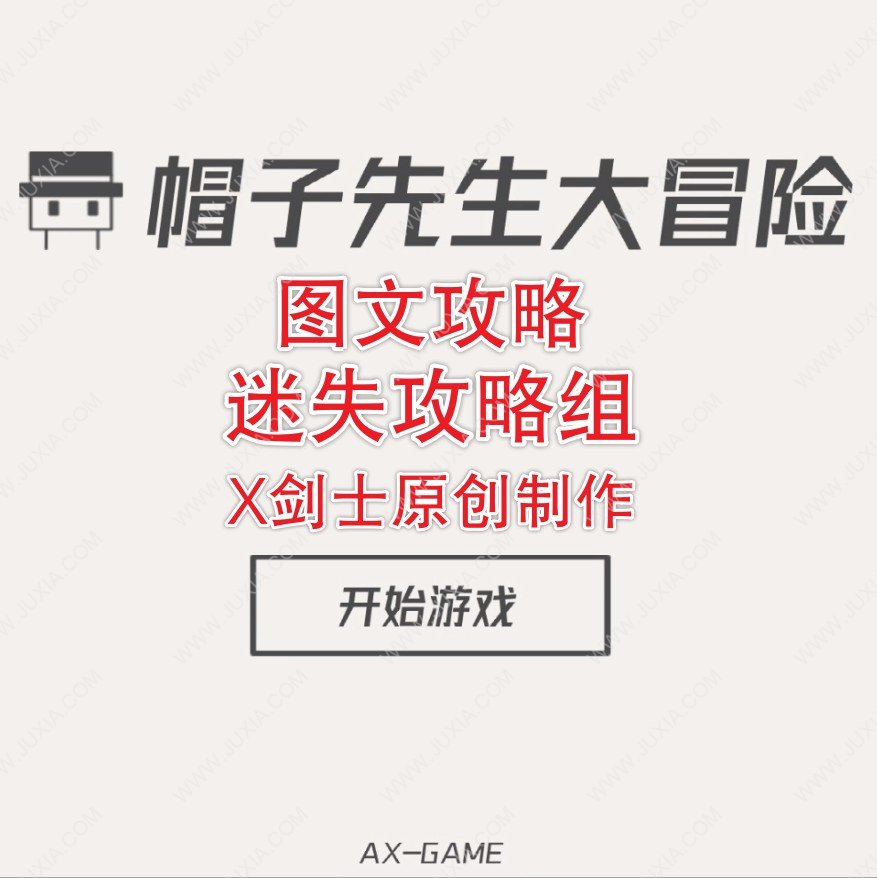 帽子先生大冒险

图文攻略
迷失攻略组
X剑士原创制作

开始游戏

AX-GAME

WWW.JUXIA.COM